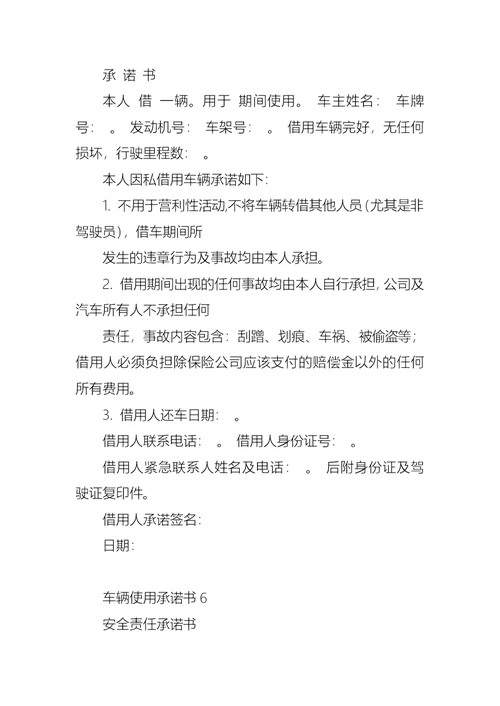 承 诺 书

本人 借 一辆。用于 期间使用。 车主姓名： 车牌号： 。 发动机号： 车架号： 。 借用车辆完好，无任何损坏，行驶里程数： 。

本人因私借用车辆承诺如下：

1. 不用于营利性活动,不将车辆转借其他人员（尤其是非驾驶员），借车期间所

发生的违章行为及事故均由本人承担。

2. 借用期间出现的任何事故均由本人自行承担，公司及汽车所有人不承担任何

责任，事故内容包含：刮蹭、划痕、车祸、被偷盗等；借用人必须负担除保险公司应该支付的赔偿金以外的任何所有费用。

3. 借用人还车日期： 。

借用人联系电话： 。 借用人身份证号： 。

借用人紧急联系人姓名及电话： 。 后附身份证及驾驶证复印件。

借用人承诺签名：

日期：

车辆使用承诺书 6

安全责任承诺书